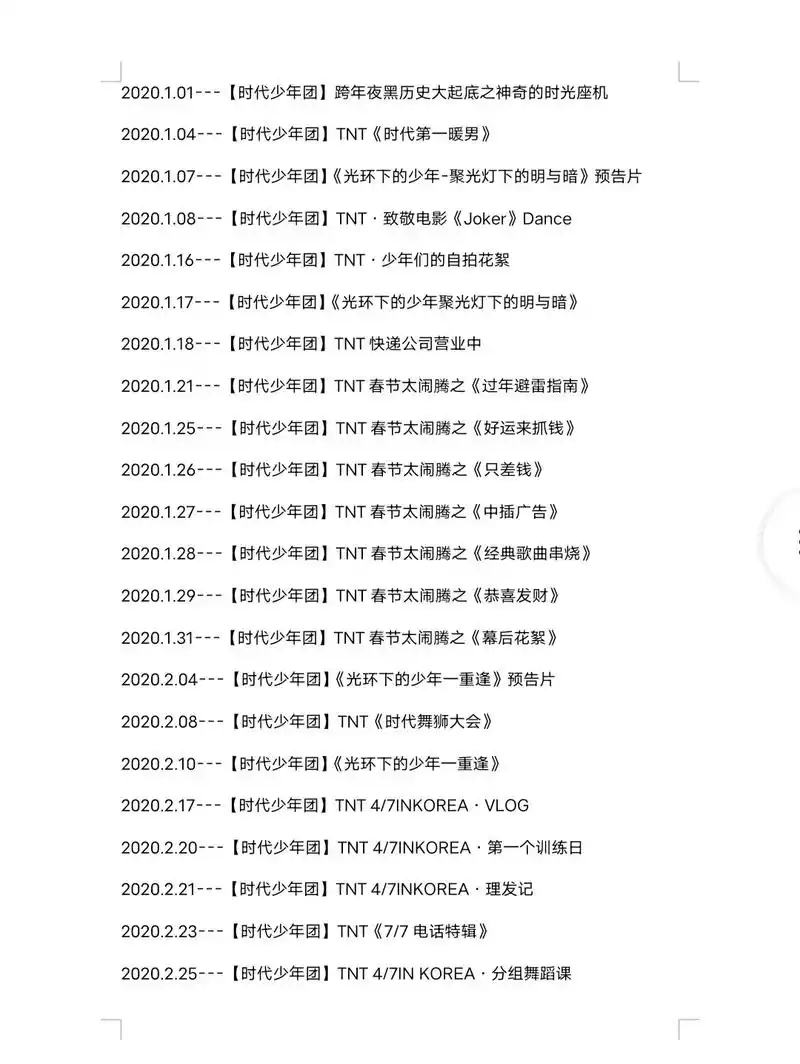 2020.1.01---【时代少年团】跨年夜黑历史大起底之神奇的时光座机

2020.1.04---【时代少年团】TNT《时代第一暖男》

2020.1.07---【时代少年团】《光环下的少年-聚光灯下的明与暗》预告片

2020.1.08---【时代少年团】TNT · 致敬电影《Joker》Dance

2020.1.16---【时代少年团】TNT · 少年们的自拍花絮

2020.1.17---【时代少年团】《光环下的少年聚光灯下的明与暗》

2020.1.18---【时代少年团】TNT 快递公司营业中

2020.1.21---【时代少年团】TNT 春节太闹腾之《过年避雷指南》

2020.1.25---【时代少年团】TNT 春节太闹腾之《好运来抓钱》

2020.1.26---【时代少年团】TNT 春节太闹腾之《只差钱》

2020.1.27---【时代少年团】TNT 春节太闹腾之《中插广告》

2020.1.28---【时代少年团】TNT 春节太闹腾之《经典歌曲串烧》

2020.1.29---【时代少年团】TNT 春节太闹腾之《恭喜发财》

2020.1.31---【时代少年团】TNT 春节太闹腾之《幕后花絮》

2020.2.04---【时代少年团】《光环下的少年一重逢》预告片

2020.2.08---【时代少年团】TNT《时代舞狮大会》

2020.2.10---【时代少年团】《光环下的少年一重逢》

2020.2.17---【时代少年团】TNT 4/7INKOREA · VLOG

2020.2.20---【时代少年团】TNT 4/7INKOREA · 第一个训练日

2020.2.21---【时代少年团】TNT 4/7INKOREA · 理发记

2020.2.23---【时代少年团】TNT《7/7 电话特辑》

2020.2.25---【时代少年团】TNT 4/7IN KOREA · 分组舞蹈课